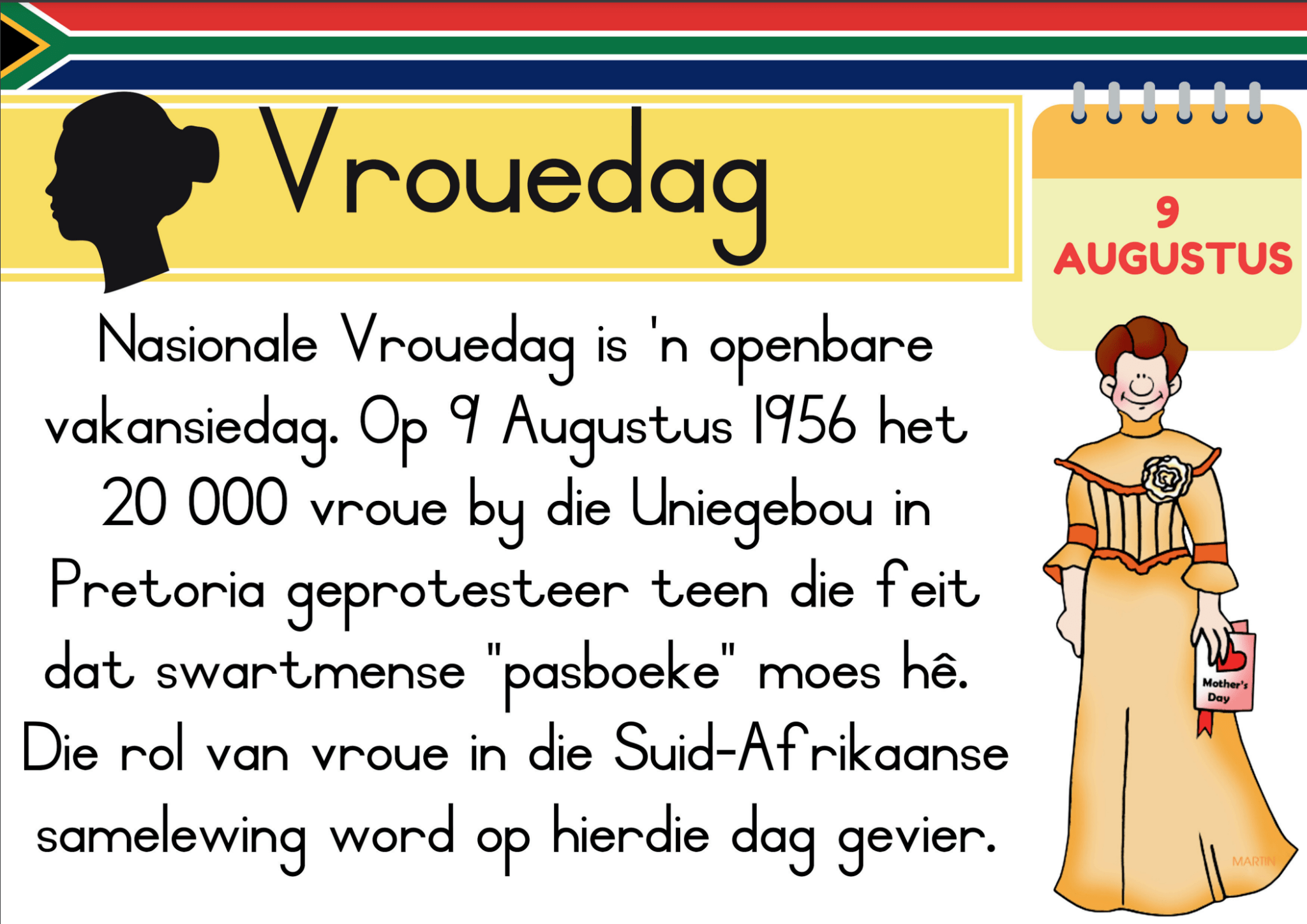 Vrouedag

9
AUGUSTUS

Nasionale Vrouedag is 'n openbare vakansiedag. Op 9 Augustus 1956 het 20 000 vroue by die Uniegebou in Pretoria geprotesteer teen die feit dat swartmense "pasboeke" moes hê. Die rol van vroue in die Suid-Afrikaanse samelewing word op hierdie dag gevier.

Mother's Day

MARTIN